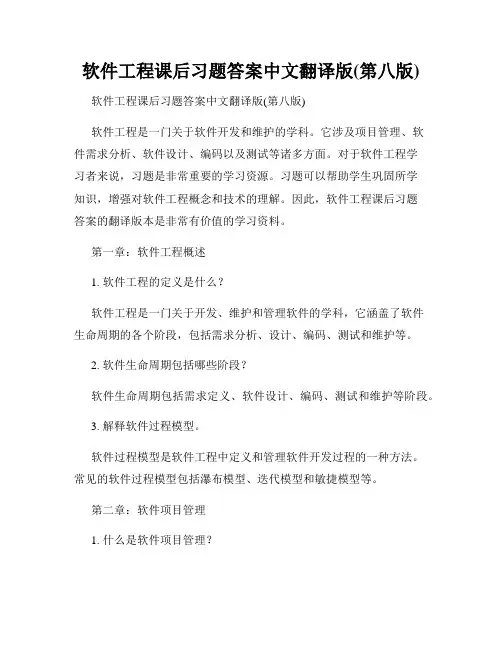 软件工程课后习题答案中文翻译版(第八版)

软件工程课后习题答案中文翻译版(第八版)

软件工程是一门关于软件开发和维护的学科。它涉及项目管理、软件需求分析、软件设计、编码以及测试等诸多方面。对于软件工程学习者来说，习题是非常重要的学习资源。习题可以帮助学生巩固所学知识，增强对软件工程概念和技术的理解。因此，软件工程课后习题答案的翻译版本是非常有价值的学习资料。

第一章：软件工程概述

1. 软件工程的定义是什么？

软件工程是一门关于开发、维护和管理软件的学科，它涵盖了软件生命周期的各个阶段，包括需求分析、设计、编码、测试和维护等。

2. 软件生命周期包括哪些阶段？

软件生命周期包括需求定义、软件设计、编码、测试和维护等阶段。

3. 解释软件过程模型。

软件过程模型是软件工程中定义和管理软件开发过程的一种方法。常见的软件过程模型包括瀑布模型、迭代模型和敏捷模型等。

第二章：软件项目管理

1. 什么是软件项目管理？